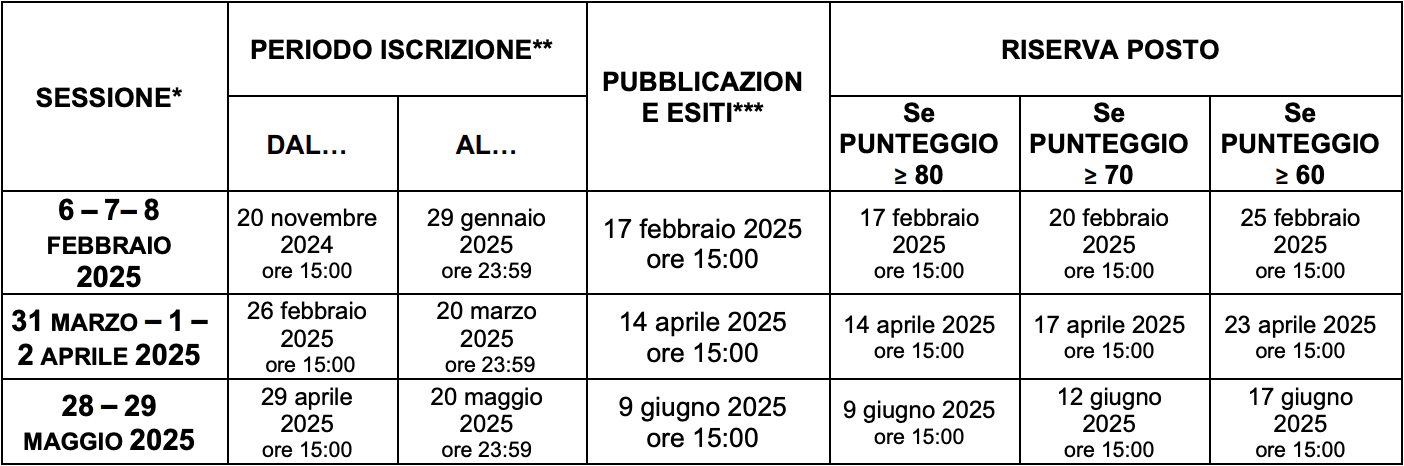 | SESSIONE* | PERIODO ISCRIZIONE** DAL… | PERIODO ISCRIZIONE** AL… | PUBBLICAZIONE ESITI*** | RISERVA POSTO Se PUNTEGGIO ≥ 80 | RISERVA POSTO Se PUNTEGGIO ≥ 70 | RISERVA POSTO Se PUNTEGGIO ≥ 60 |
|---|---|---|---|---|---|---|
| 6 – 7– 8 FEBBRAIO 2025 | 20 novembre 2024 ore 15:00 | 29 gennaio 2025 ore 23:59 | 17 febbraio 2025 ore 15:00 | 17 febbraio 2025 ore 15:00 | 20 febbraio 2025 ore 15:00 | 25 febbraio 2025 ore 15:00 |
| 31 MARZO – 1 – 2 APRILE 2025 | 26 febbraio 2025 ore 15:00 | 20 marzo 2025 ore 23:59 | 14 aprile 2025 ore 15:00 | 14 aprile 2025 ore 15:00 | 17 aprile 2025 ore 15:00 | 23 aprile 2025 ore 15:00 |
| 28 – 29 MAGGIO 2025 | 29 aprile 2025 ore 15:00 | 20 maggio 2025 ore 23:59 | 9 giugno 2025 ore 15:00 | 9 giugno 2025 ore 15:00 | 12 giugno 2025 ore 15:00 | 17 giugno 2025 ore 15:00 |